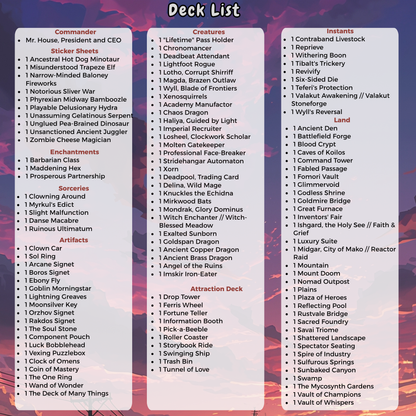 Deck List

Commander
- Mr. House, President and CEO

Sticker Sheets
- 1 Ancestral Hot Dog Minotaur
- 1 Misunderstood Trapeze Elf
- 1 Narrow-Minded Baloney Fireworks
- 1 Notorious Sliver War
- 1 Phyrexian Midway Bamboozle
- 1 Playable Delusionary Hydra
- 1 Unassuming Gelatinous Serpent
- 1 Unglued Pea-Brained Dinosaur
- 1 Unsanctioned Ancient Juggler
- 1 Zombie Cheese Magician

Enchantments
- 1 Barbarian Class
- 1 Maddening Hex
- 1 Prosperous Partnership

Sorceries
- 1 Clowning Around
- 1 Myrkul's Edict
- 1 Slight Malfunction
- 1 Danse Macabre
- 1 Ruinous Ultimatum

Artifacts
- 1 Clown Car
- 1 Sol Ring
- 1 Arcane Signet
- 1 Boros Signet
- 1 Ebony Fly
- 1 Goblin Morningstar
- 1 Lightning Greaves
- 1 Moonsilver Key
- 1 Orzhov Signet
- 1 Rakdos Signet
- 1 The Soul Stone
- 1 Component Pouch
- 1 Luck Bobblehead
- 1 Vexing Puzzlebox
- 1 Clock of Omens
- 1 Coin of Mastery
- 1 The One Ring
- 1 Wand of Wonder
- 1 The Deck of Many Things

Creatures
- 1 "Lifetime" Pass Holder
- 1 Chronomancer
- 1 Deadbeat Attendant
- 1 Lightfoot Rogue
- 1 Lotho, Corrupt Shirriff
- 1 Magda, Brazen Outlaw
- 1 Wyll, Blade of Frontiers
- 1 Xenosquirrels
- 1 Academy Manufactor
- 1 Chaos Dragon
- 1 Haliya, Guided by Light
- 1 Imperial Recruiter
- 1 Losheel, Clockwork Scholar
- 1 Molten Gatekeeper
- 1 Professional Face-Breaker
- 1 Stridehangar Automaton
- 1 Xorn
- 1 Deadpool, Trading Card
- 1 Delina, Wild Mage
- 1 Knuckles the Echidna
- 1 Mirkwood Bats
- 1 Mondrak, Glory Dominus
- 1 Witch Enchanter // Witch-Blessed Meadow
- 1 Exalted Sunborn
- 1 Goldspan Dragon
- 1 Ancient Copper Dragon
- 1 Ancient Brass Dragon
- 1 Angel of the Ruins
- 1 Imskir Iron-Eater

Attraction Deck
- 1 Drop Tower
- 1 Ferris Wheel
- 1 Fortune Teller
- 1 Information Booth
- 1 Pick-a-Beeble
- 1 Roller Coaster
- 1 Storybook Ride
- 1 Swinging Ship
- 1 Trash Bin
- 1 Tunnel of Love

Instants
- 1 Contraband Livestock
- 1 Reprieve
- 1 Withering Boon
- 1 Tibalt's Trickery
- 1 Revivify
- 1 Six-Sided Die
- 1 Teferi's Protection
- 1 Valakut Awakening // Valakut Stoneforge
- 1 Wyll's Reversal

Land
- 1 Ancient Den
- 1 Battlefield Forge
- 1 Blood Crypt
- 1 Caves of Koilos
- 1 Command Tower
- 1 Fabled Passage
- 1 Fomori Vault
- 1 Glimmervoid
- 1 Godless Shrine
- 1 Goldmire Bridge
- 1 Great Furnace
- 1 Inventors' Fair
- 1 Ishgard, the Holy See // Faith & Grief
- 1 Luxury Suite
- 1 Midgar, City of Mako // Reactor Raid
- 1 Mountain
- 1 Mount Doom
- 1 Nomad Outpost
- 1 Plains
- 1 Plaza of Heroes
- 1 Reflecting Pool
- 1 Rustvale Bridge
- 1 Sacred Foundry
- 1 Savai Triome
- 1 Shattered Landscape
- 1 Spectator Seating
- 1 Spire of Industry
- 1 Sulfurous Springs
- 1 Sunbaked Canyon
- 1 Swamp
- 1 The Mycosynth Gardens
- 1 Vault of Champions
- 1 Vault of Whispers